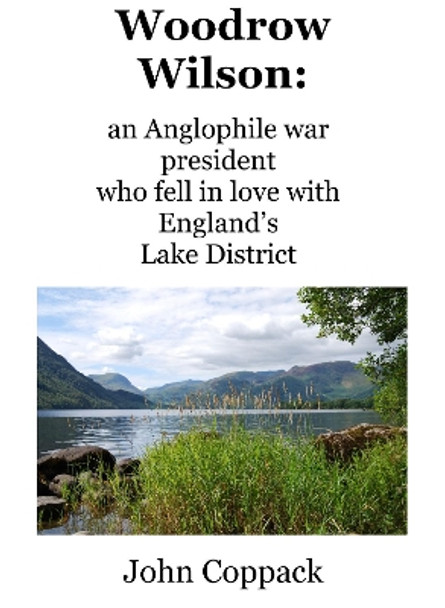 Woodrow Wilson:

an Anglophile war president who fell in love with England's Lake District

John Coppack